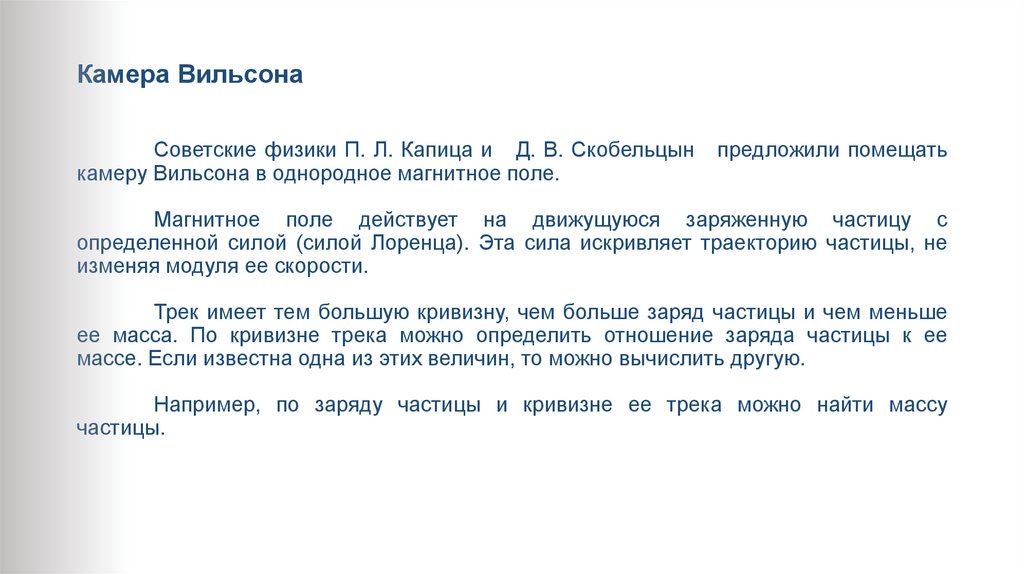 Камера Вильсона

Советские физики П. Л. Капица и Д. В. Скобельцын предложили помещать камеру Вильсона в однородное магнитное поле.

Магнитное поле действует на движущуюся заряженную частицу с определенной силой (силой Лоренца). Эта сила искривляет траекторию частицы, не изменяя модуля ее скорости.

Трек имеет тем большую кривизну, чем больше заряд частицы и чем меньше ее масса. По кривизне трека можно определить отношение заряда частицы к ее массе. Если известна одна из этих величин, то можно вычислить другую.

Например, по заряду частицы и кривизне ее трека можно найти массу частицы.